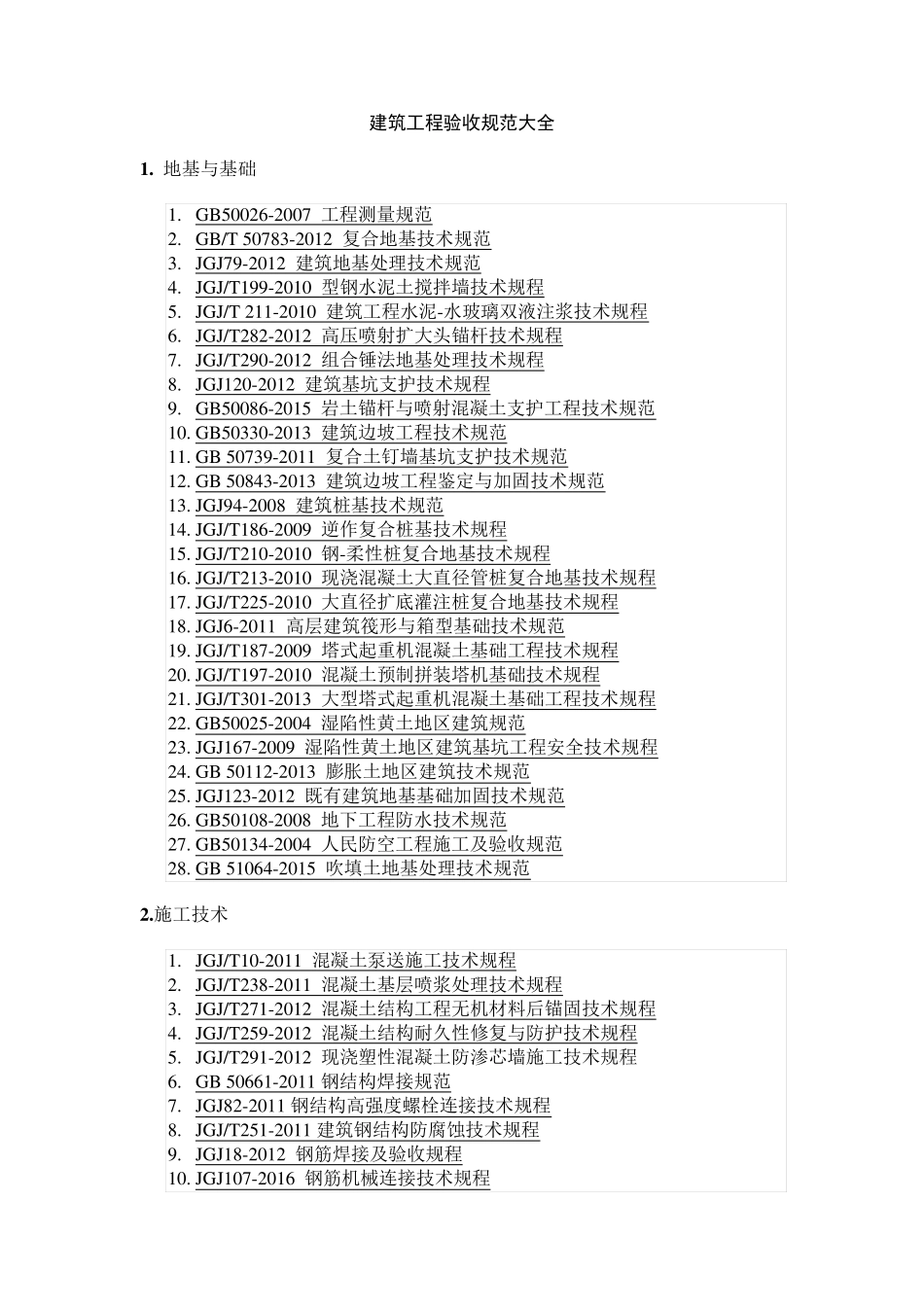 建筑工程验收规范大全

1. 地基与基础

1. GB50026-2007 工程测量规范
2. GB/T 50783-2012 复合地基技术规范
3. JGJ79-2012 建筑地基处理技术规范
4. JGJ/T199-2010 型钢水泥土搅拌墙技术规程
5. JGJ/T 211-2010 建筑工程水泥-水玻璃双液注浆技术规程
6. JGJ/T282-2012 高压喷射扩大头锚杆技术规程
7. JGJ/T290-2012 组合锤法地基处理技术规程
8. JGJ120-2012 建筑基坑支护技术规程
9. GB50086-2015 岩土锚杆与喷射混凝土支护工程技术规范
10. GB50330-2013 建筑边坡工程技术规范
11. GB 50739-2011 复合土钉墙基坑支护技术规范
12. GB 50843-2013 建筑边坡工程鉴定与加固技术规范
13. JGJ94-2008 建筑桩基技术规范
14. JGJ/T186-2009 逆作复合桩基技术规程
15. JGJ/T210-2010 钢-柔性桩复合地基技术规程
16. JGJ/T213-2010 现浇混凝土大直径管桩复合地基技术规程
17. JGJ/T225-2010 大直径扩底灌注桩复合地基技术规程
18. JGJ6-2011 高层建筑筏形与箱型基础技术规范
19. JGJ/T187-2009 塔式起重机混凝土基础工程技术规程
20. JGJ/T197-2010 混凝土预制拼装塔机基础技术规程
21. JGJ/T301-2013 大型塔式起重机混凝土基础工程技术规程
22. GB50025-2004 湿陷性黄土地区建筑规范
23. JGJ167-2009 湿陷性黄土地区建筑基坑工程安全技术规程
24. GB 50112-2013 膨胀土地区建筑技术规范
25. JGJ123-2012 既有建筑地基基础加固技术规范
26. GB50108-2008 地下工程防水技术规范
27. GB50134-2004 人民防空工程施工及验收规范
28. GB 51064-2015 吹填土地基处理技术规范

2.施工技术

1. JGJ/T10-2011 混凝土泵送施工技术规程
2. JGJ/T238-2011 混凝土基层喷浆处理技术规程
3. JGJ/T271-2012 混凝土结构工程无机材料后锚固技术规程
4. JGJ/T259-2012 混凝土结构耐久性修复与防护技术规程
5. JGJ/T291-2012 现浇塑性混凝土防渗芯墙施工技术规程
6. GB 50661-2011 钢结构焊接规范
7. JGJ82-2011 钢结构高强度螺栓连接技术规程
8. JGJ/T251-2011 建筑钢结构防腐蚀技术规程
9. JGJ18-2012 钢筋焊接及验收规程
10. JGJ107-2016 钢筋机械连接技术规程